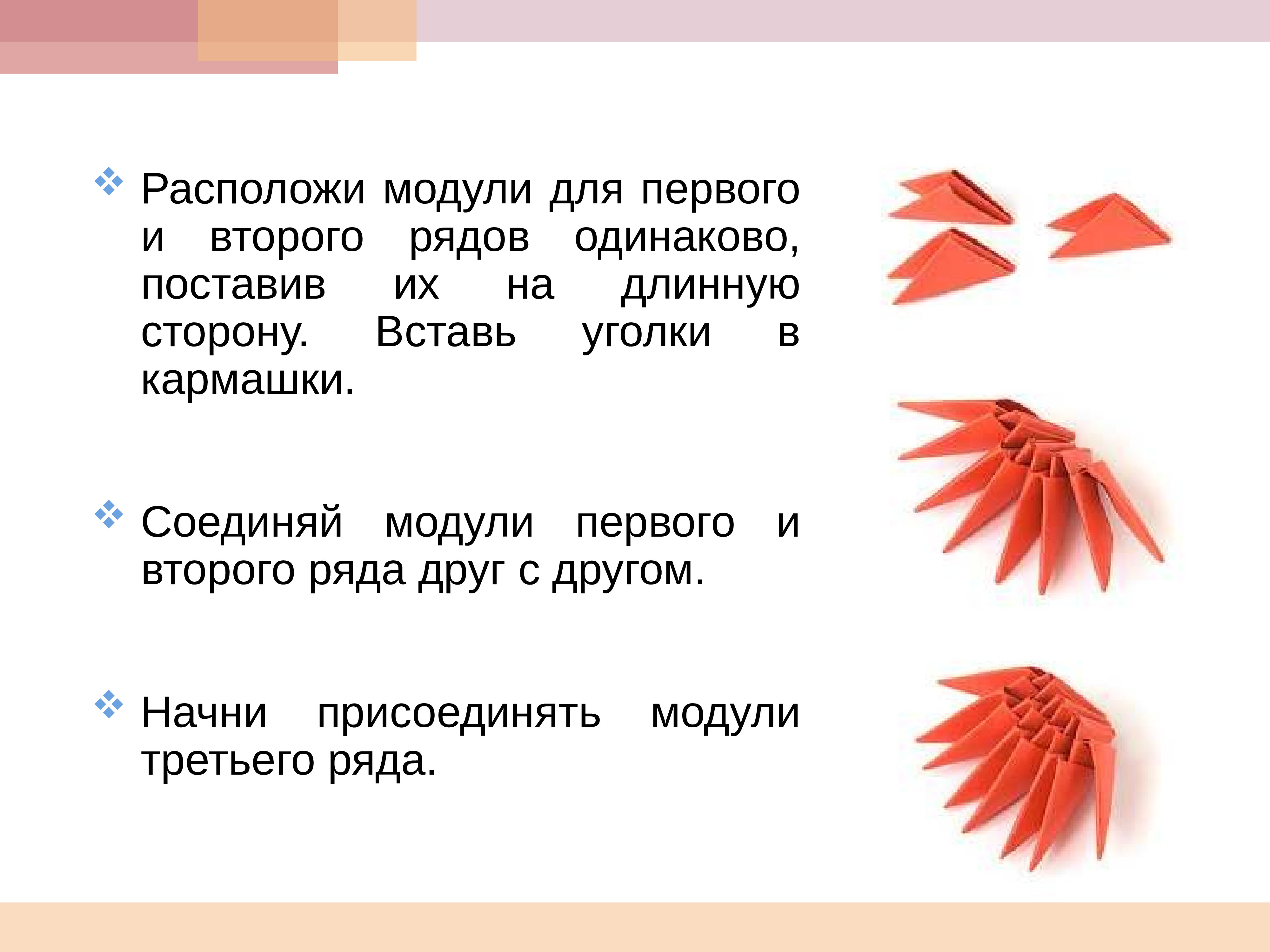 Расположи модули для первого и второго рядов одинаково, поставив их на длинную сторону. Вставь уголки в кармашки.

Соединяй модули первого и второго ряда друг с другом.

Начни присоединять модули третьего ряда.